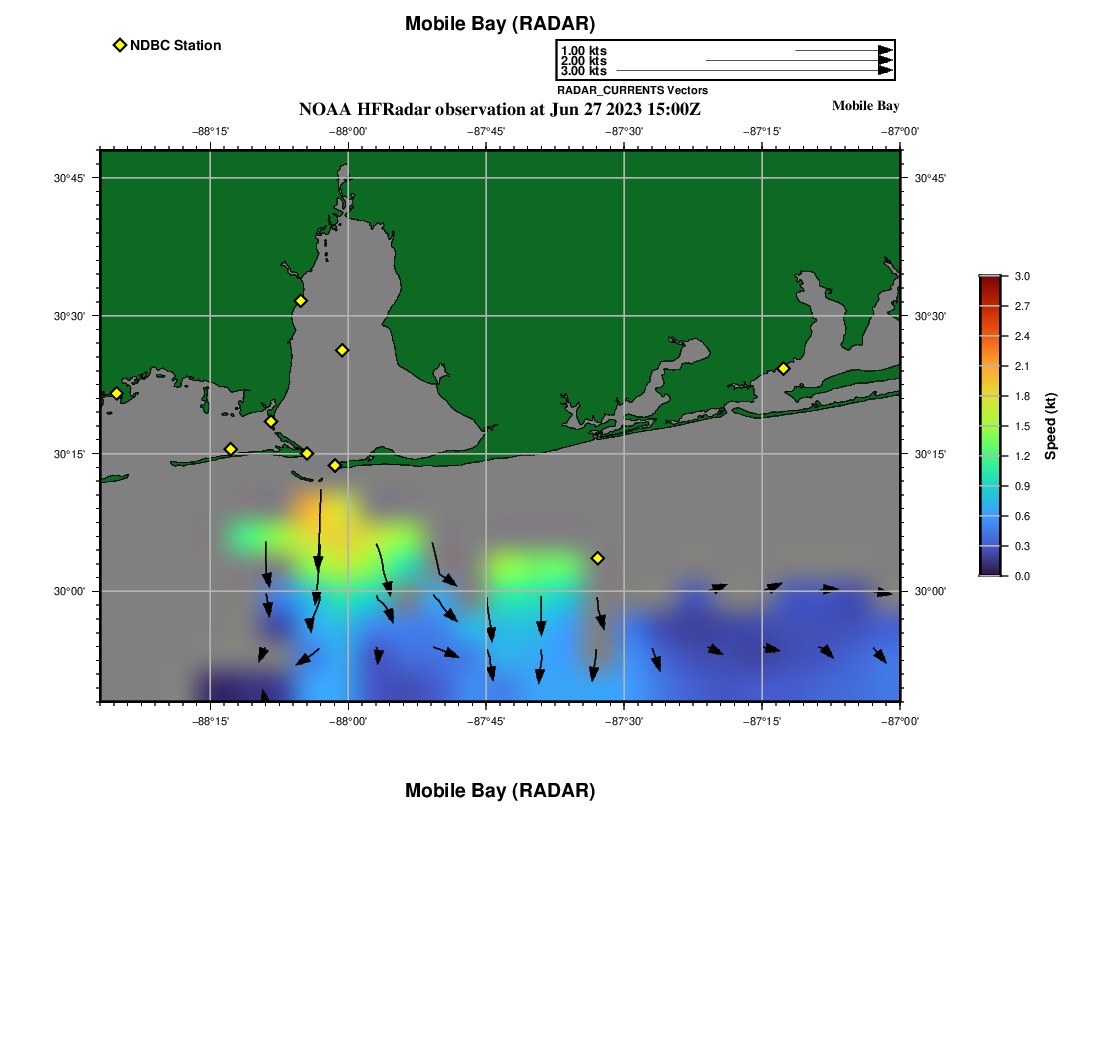 Mobile Bay (RADAR)

NDBC Station

1.00 kts
2.00 kts
3.00 kts
RADAR_CURRENTS Vectors

NOAA HFRadar observation at Jun 27 2023 15:00Z

Mobile Bay

−88°15' −88°00' −87°45' −87°30' −87°15' −87°00'

30°45'
30°30'
30°15'
30°00'

30°45'
30°30'
30°15'
30°00'

−88°15' −88°00' −87°45' −87°30' −87°15' −87°00'

3.0
2.7
2.4
2.1
1.8
1.5
1.2
0.9
0.6
0.3
0.0
Speed (kt)

Mobile Bay (RADAR)